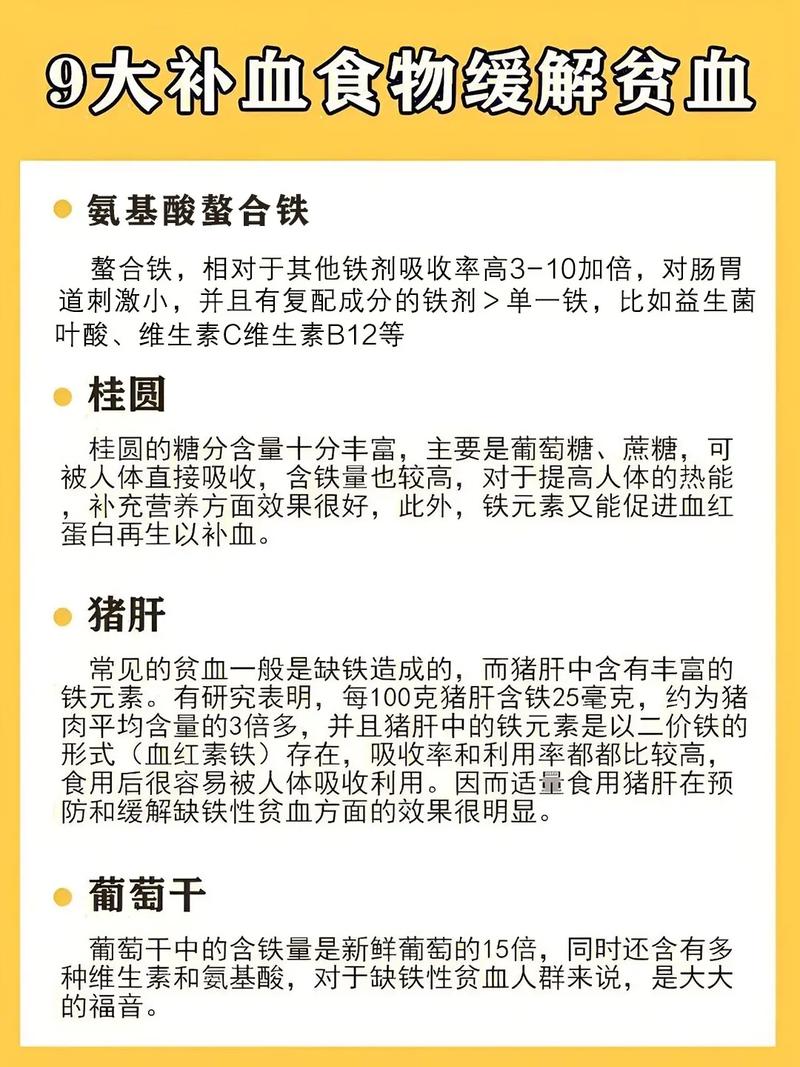 9大补血食物缓解贫血

氨基酸螯合铁

螯合铁，相对于其他铁剂吸收率高3-10加倍，对肠胃道刺激小，并且有复配成分的铁剂＞单一铁，比如益生菌叶酸、维生素C维生素B12等

桂圆

桂圆的糖分含量十分丰富，主要是葡萄糖、蔗糖，可被人体直接吸收，含铁量也较高，对于提高人体的热能，补充营养方面效果很好，此外，铁元素又能促进血红蛋白再生以补血。

猪肝

常见的贫血一般是缺铁造成的，而猪肝中含有丰富的铁元素。有研究表明，每100克猪肝含铁25毫克，约为猪肉平均含量的3倍多，并且猪肝中的铁元素是以二价铁的形式（血红素铁）存在，吸收率和利用率都都比较高，食用后很容易被人体吸收利用。因而适量食用猪肝在预防和缓解缺铁性贫血方面的效果很明显。

葡萄干

葡萄干中的含铁量是新鲜葡萄的15倍，同时还含有多种维生素和氨基酸，对于缺铁性贫血人群来说，是大大的福音。